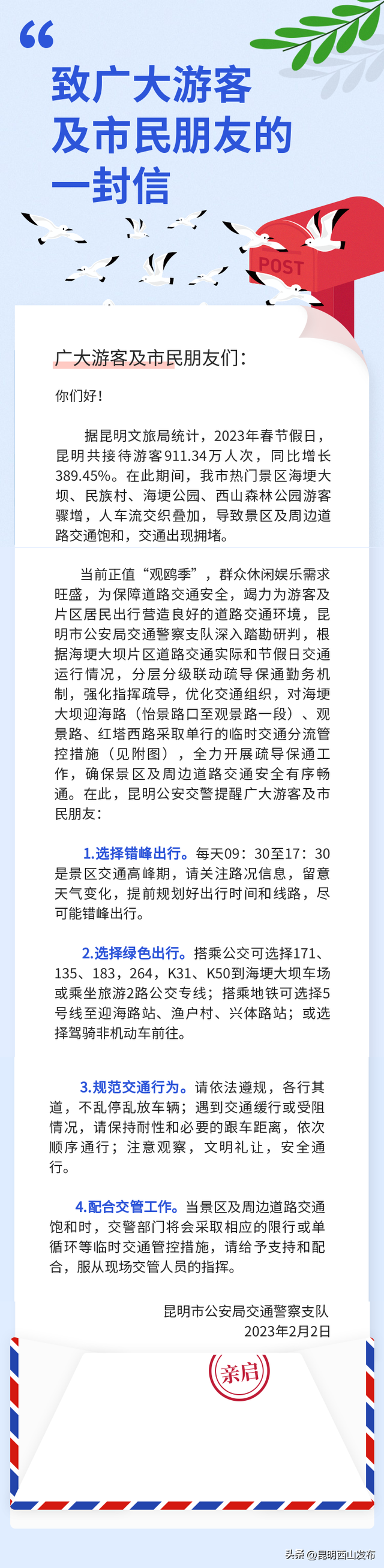 致广大游客及市民朋友的一封信

POST

广大游客及市民朋友们：

你们好！

据昆明文旅局统计，2023年春节假日，昆明共接待游客911.34万人次，同比增长389.45%。在此期间，我市热门景区海埂大坝、民族村、海埂公园、西山森林公园游客骤增，人车流交织叠加，导致景区及周边道路交通饱和，交通出现拥堵。

当前正值“观鸥季”，群众休闲娱乐需求旺盛，为保障道路交通安全，竭力为游客及片区居民出行营造良好的道路交通环境，昆明市公安局交通警察支队深入踏勘研判，根据海埂大坝片区道路交通实际和节假日交通运行情况，分层分级联动疏导保通勤务机制，强化指挥疏导，优化交通组织，对海埂大坝迎海路（怡景路口至观景路一段）、观景路、红塔西路采取单行的临时交通分流管控措施（见附图），全力开展疏导保通工作，确保景区及周边道路交通安全有序畅通。在此，昆明公安交警提醒广大游客及市民朋友：

1.选择错峰出行。每天09：30至17：30是景区交通高峰期，请关注路况信息，留意天气变化，提前规划好出行时间和线路，尽可能错峰出行。

2.选择绿色出行。搭乘公交可选择171、135、183，264，K31、K50到海埂大坝车场或乘坐旅游2路公交专线；搭乘地铁可选择5号线至迎海路站、渔户村、兴体路站；或选择驾骑非机动车前往。

3.规范交通行为。请依法遵规，各行其道，不乱停乱放车辆；遇到交通缓行或受阻情况，请保持耐性和必要的跟车距离，依次顺序通行；注意观察，文明礼让，安全通行。

4.配合交管工作。当景区及周边道路交通饱和时，交警部门将会采取相应的限行或单循环等临时交通管控措施，请给予支持和配合，服从现场交管人员的指挥。

昆明市公安局交通警察支队
2023年2月2日

亲启

头条 @昆明西山发布